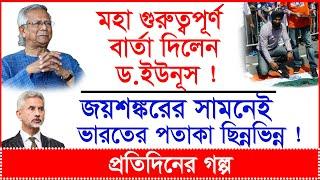 মহা গুরুত্বপূর্ণ বার্তা দিলেন ড.ইউনূস !

জয়শঙ্করের সামনেই ভারতের পতাকা ছিন্নভিন্ন !

প্রতিদিনের গল্প